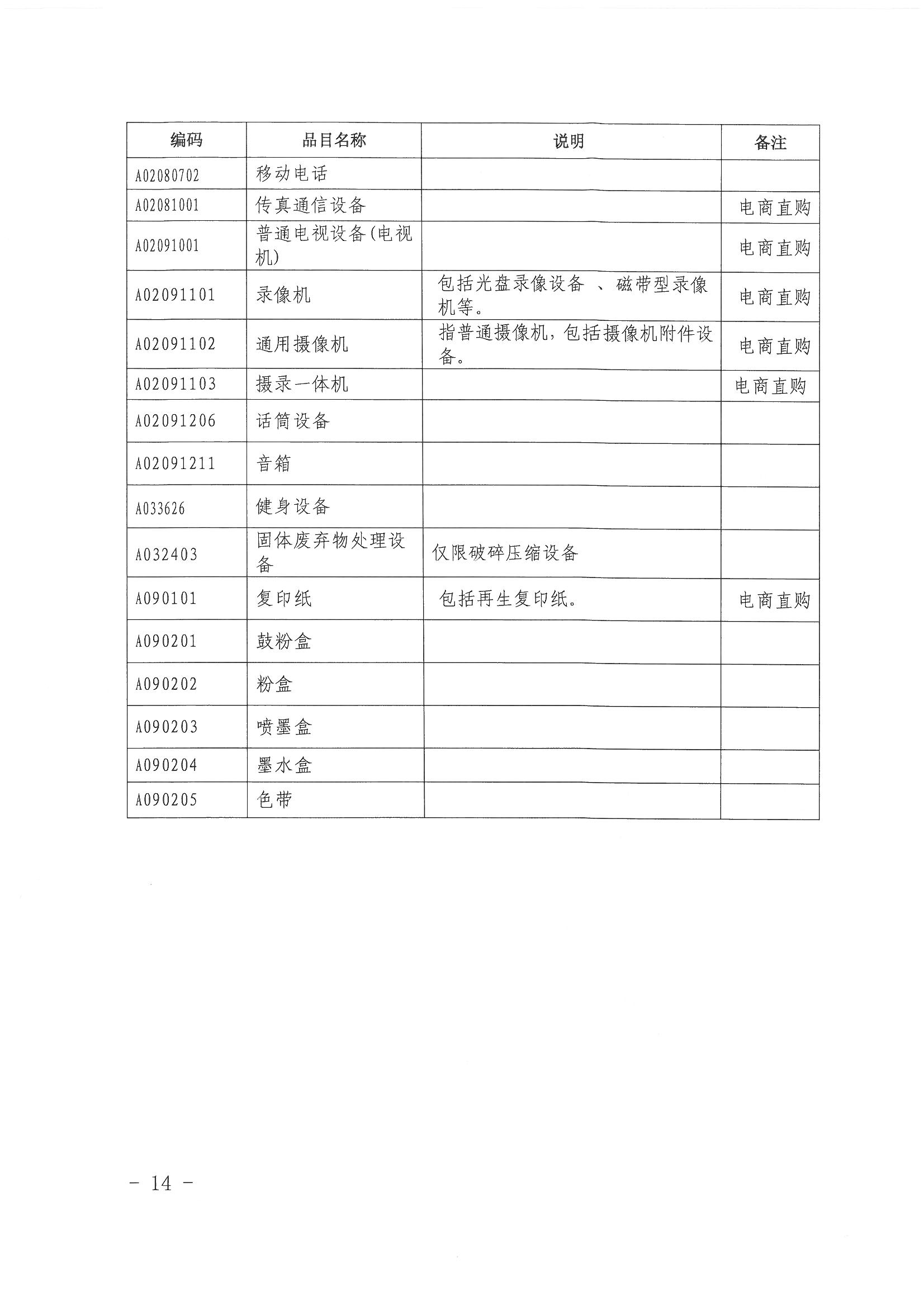 | 编码 | 品目名称 | 说明 | 备注 |
|---|---|---|---|
| A02080702 | 移动电话 | | |
| A02081001 | 传真通信设备 | | 电商直购 |
| A02091001 | 普通电视设备(电视机) | | 电商直购 |
| A02091101 | 录像机 | 包括光盘录像设备 、磁带型录像机等。 | 电商直购 |
| A02091102 | 通用摄像机 | 指普通摄像机，包括摄像机附件设备。 | 电商直购 |
| A02091103 | 摄录一体机 | | 电商直购 |
| A02091206 | 话筒设备 | | |
| A02091211 | 音箱 | | |
| A033626 | 健身设备 | | |
| A032403 | 固体废弃物处理设备 | 仅限破碎压缩设备 | |
| A090101 | 复印纸 | 包括再生复印纸。 | 电商直购 |
| A090201 | 鼓粉盒 | | |
| A090202 | 粉盒 | | |
| A090203 | 喷墨盒 | | |
| A090204 | 墨水盒 | | |
| A090205 | 色带 | | |

- 14 -